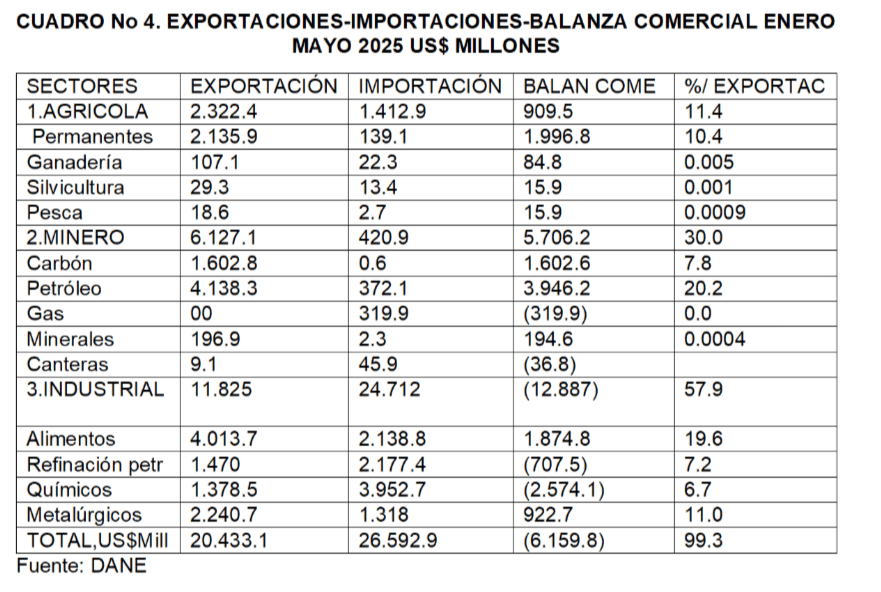 CUADRO No 4. EXPORTACIONES-IMPORTACIONES-BALANZA COMERCIAL ENERO MAYO 2025 US$ MILLONES

| SECTORES | EXPORTACIÓN | IMPORTACIÓN | BALAN COME | %/ EXPORTAC |
|---|---|---|---|---|
| 1.AGRICOLA | 2.322.4 | 1.412.9 | 909.5 | 11.4 |
| Permanentes | 2.135.9 | 139.1 | 1.996.8 | 10.4 |
| Ganadería | 107.1 | 22.3 | 84.8 | 0.005 |
| Silvicultura | 29.3 | 13.4 | 15.9 | 0.001 |
| Pesca | 18.6 | 2.7 | 15.9 | 0.0009 |
| 2.MINERO | 6.127.1 | 420.9 | 5.706.2 | 30.0 |
| Carbón | 1.602.8 | 0.6 | 1.602.6 | 7.8 |
| Petróleo | 4.138.3 | 372.1 | 3.946.2 | 20.2 |
| Gas | 00 | 319.9 | (319.9) | 0.0 |
| Minerales | 196.9 | 2.3 | 194.6 | 0.0004 |
| Canteras | 9.1 | 45.9 | (36.8) | |
| 3.INDUSTRIAL | 11.825 | 24.712 | (12.887) | 57.9 |
| Alimentos | 4.013.7 | 2.138.8 | 1.874.8 | 19.6 |
| Refinación petr | 1.470 | 2.177.4 | (707.5) | 7.2 |
| Químicos | 1.378.5 | 3.952.7 | (2.574.1) | 6.7 |
| Metalúrgicos | 2.240.7 | 1.318 | 922.7 | 11.0 |
| TOTAL,US$Mill | 20.433.1 | 26.592.9 | (6.159.8) | 99.3 |

Fuente: DANE